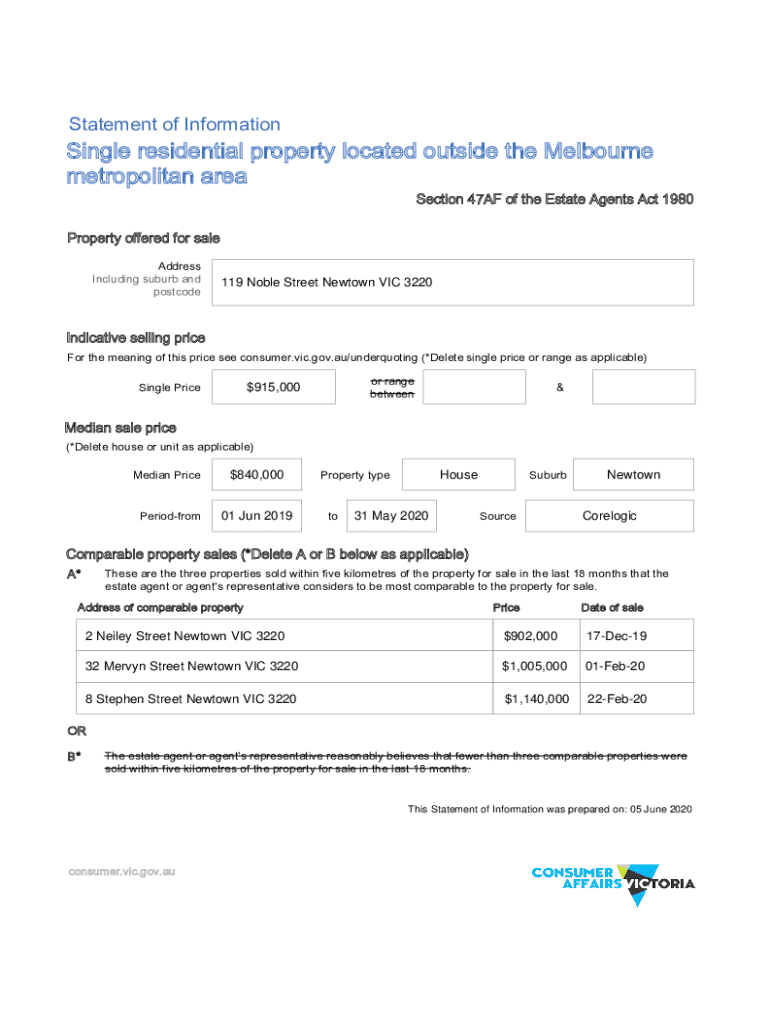 Statement of Information

Single residential property located outside the Melbourne metropolitan area

Section 47AF of the Estate Agents Act 1980

Property offered for sale

Address Including suburb and postcode

119 Noble Street Newtown VIC 3220

Indicative selling price

For the meaning of this price see consumer.vic.gov.au/underquoting (*Delete single price or range as applicable)

Single Price $915,000 or range between &

Median sale price

(*Delete house or unit as applicable)

Median Price $840,000 Property type House Suburb Newtown

Period-from 01 Jun 2019 to 31 May 2020 Source Corelogic

Comparable property sales (*Delete A or B below as applicable)

A* These are the three properties sold within five kilometres of the property for sale in the last 18 months that the estate agent or agent's representative considers to be most comparable to the property for sale.

| Address of comparable property | Price | Date of sale |
|---|---|---|
| 2 Neiley Street Newtown VIC 3220 | $902,000 | 17-Dec-19 |
| 32 Mervyn Street Newtown VIC 3220 | $1,005,000 | 01-Feb-20 |
| 8 Stephen Street Newtown VIC 3220 | $1,140,000 | 22-Feb-20 |

OR

B* The estate agent or agent's representative reasonably believes that fewer than three comparable properties were sold within five kilometres of the property for sale in the last 18 months.

This Statement of Information was prepared on: 05 June 2020

consumer.vic.gov.au

CONSUMER AFFAIRS VICTORIA